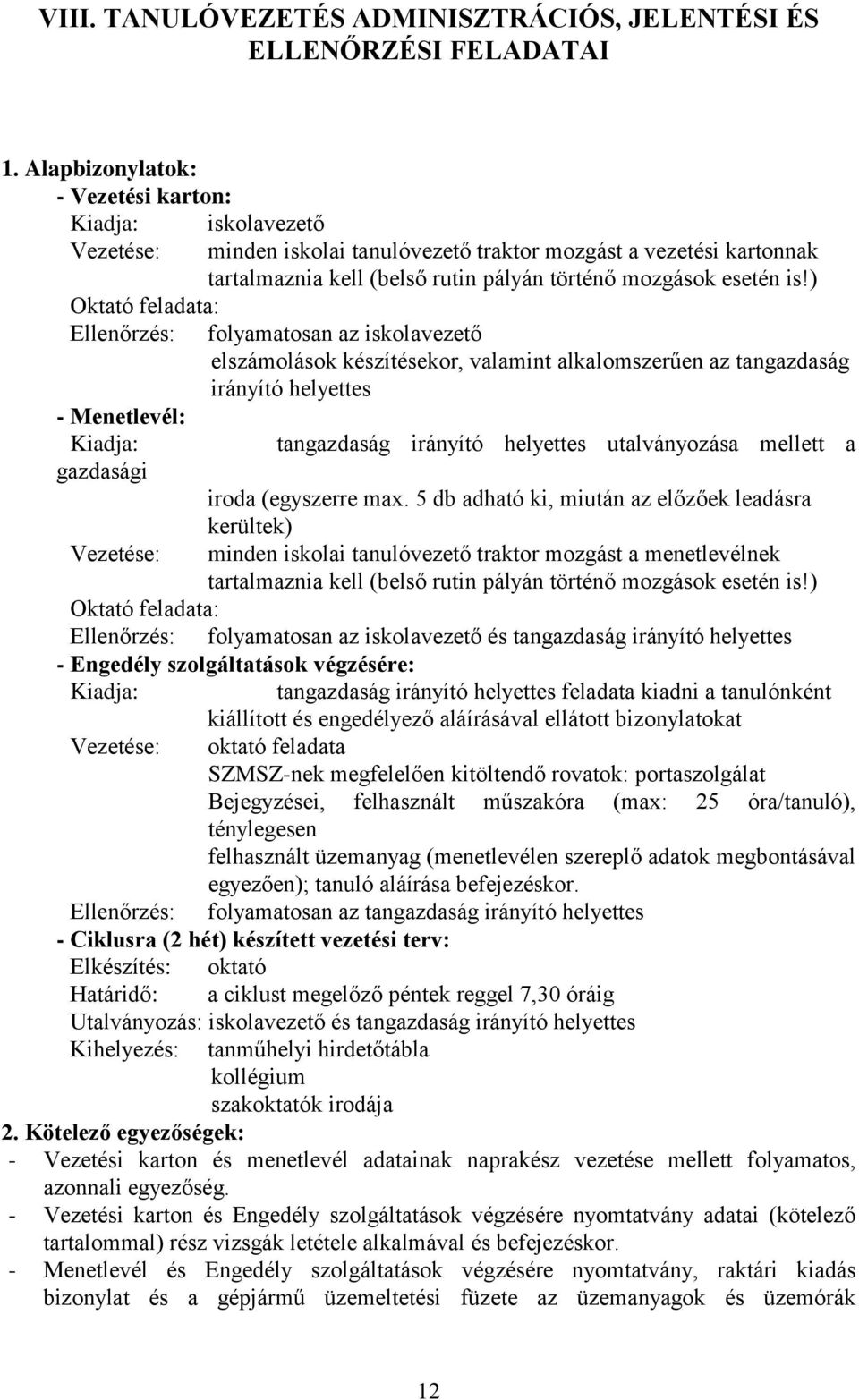 VIII. TANULÓVEZETÉS ADMINISZTRÁCIÓS, JELENTÉSI ÉS ELLENŐRZÉSI FELADATAI

1. Alapbizonylatok:
- Vezetési karton:
Kiadja: iskolavezető
Vezetése: minden iskolai tanulóvezető traktor mozgást a vezetési kartonnak tartalmaznia kell (belső rutin pályán történő mozgások esetén is!)
Oktató feladata:
Ellenőrzés: folyamatosan az iskolavezető elszámolások készítésekor, valamint alkalomszerűen az tangazdaság irányító helyettes
- Menetlevél:
Kiadja: tangazdaság irányító helyettes utalványozása mellett a gazdasági iroda (egyszerre max. 5 db adható ki, miután az előzőek leadásra kerültek)
Vezetése: minden iskolai tanulóvezető traktor mozgást a menetlevélnek tartalmaznia kell (belső rutin pályán történő mozgások esetén is!)
Oktató feladata:
Ellenőrzés: folyamatosan az iskolavezető és tangazdaság irányító helyettes
- Engedély szolgáltatások végzésére:
Kiadja: tangazdaság irányító helyettes feladata kiadni a tanulónként kiállított és engedélyező aláírásával ellátott bizonylatokat
Vezetése: oktató feladata
SZMSZ-nek megfelelően kitöltendő rovatok: portaszolgálat Bejegyzései, felhasznált műszakóra (max: 25 óra/tanuló), ténylegesen felhasznált üzemanyag (menetlevélen szereplő adatok megbontásával egyezően); tanuló aláírása befejezéskor.
Ellenőrzés: folyamatosan az tangazdaság irányító helyettes
- Ciklusra (2 hét) készített vezetési terv:
Elkészítés: oktató
Határidő: a ciklust megelőző péntek reggel 7,30 óráig
Utalványozás: iskolavezető és tangazdaság irányító helyettes
Kihelyezés: tanműhelyi hirdetőtábla
kollégium
szakoktatók irodája
2. Kötelező egyezőségek:
- Vezetési karton és menetlevél adatainak naprakész vezetése mellett folyamatos, azonnali egyezőség.
- Vezetési karton és Engedély szolgáltatások végzésére nyomtatvány adatai (kötelező tartalommal) rész vizsgák letétele alkalmával és befejezéskor.
- Menetlevél és Engedély szolgáltatások végzésére nyomtatvány, raktári kiadás bizonylat és a gépjármű üzemeltetési füzete az üzemanyagok és üzemórák

12